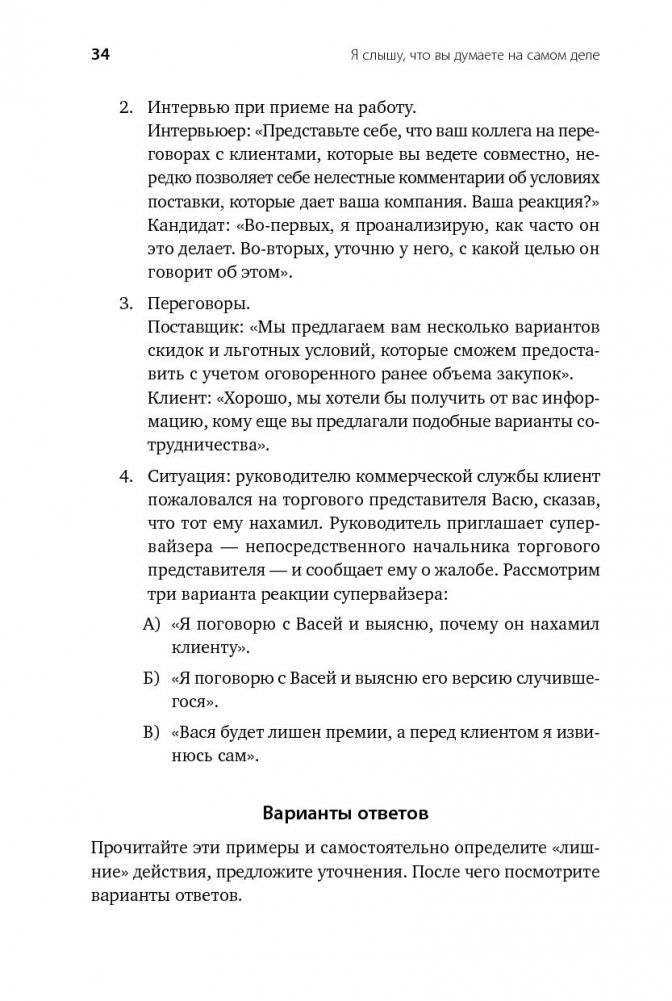 34 Я слышу, что вы думаете на самом деле

2. Интервью при приеме на работу.
Интервьюер: «Представьте себе, что ваш коллега на переговорах с клиентами, которые вы ведете совместно, нередко позволяет себе нелестные комментарии об условиях поставки, которые дает ваша компания. Ваша реакция?»
Кандидат: «Во-первых, я проанализирую, как часто он это делает. Во-вторых, уточню у него, с какой целью он говорит об этом».

3. Переговоры.
Поставщик: «Мы предлагаем вам несколько вариантов скидок и льготных условий, которые сможем предоставить с учетом оговоренного ранее объема закупок».
Клиент: «Хорошо, мы хотели бы получить от вас информацию, кому еще вы предлагали подобные варианты сотрудничества».

4. Ситуация: руководителю коммерческой службы клиент пожаловался на торгового представителя Васю, сказав, что тот ему нахамил. Руководитель приглашает супервайзера — непосредственного начальника торгового представителя — и сообщает ему о жалобе. Рассмотрим три варианта реакции супервайзера:

А) «Я поговорю с Васей и выясню, почему он нахамил клиенту».

Б) «Я поговорю с Васей и выясню его версию случившегося».

В) «Вася будет лишен премии, а перед клиентом я извинюсь сам».

Варианты ответов

Прочитайте эти примеры и самостоятельно определите «лишние» действия, предложите уточнения. После чего посмотрите варианты ответов.